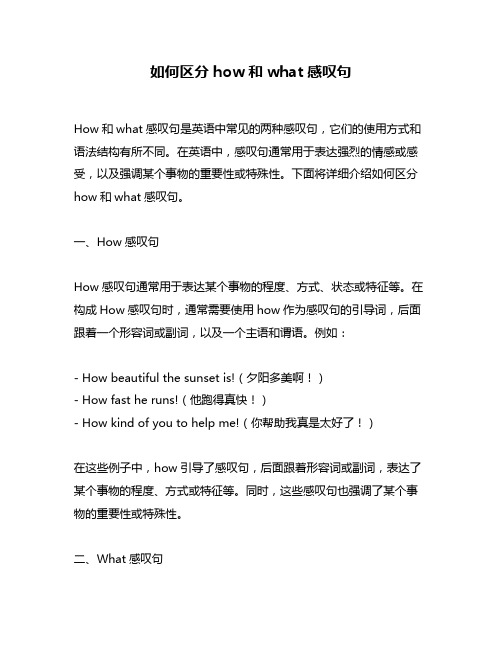 如何区分 how 和 what 感叹句

How 和 what 感叹句是英语中常见的两种感叹句，它们的使用方式和语法结构有所不同。在英语中，感叹句通常用于表达强烈的情感或感受，以及强调某个事物的重要性或特殊性。下面将详细介绍如何区分 how 和 what 感叹句。

一、How 感叹句

How 感叹句通常用于表达某个事物的程度、方式、状态或特征等。在构成 How 感叹句时，通常需要使用 how 作为感叹句的引导词，后面跟着一个形容词或副词，以及一个主语和谓语。例如：

- How beautiful the sunset is!（夕阳多美啊！）
- How fast he runs!（他跑得真快！）
- How kind of you to help me!（你帮助我真是太好了！）

在这些例子中，how 引导了感叹句，后面跟着形容词或副词，表达了某个事物的程度、方式或特征等。同时，这些感叹句也强调了某个事物的重要性或特殊性。

二、What 感叹句